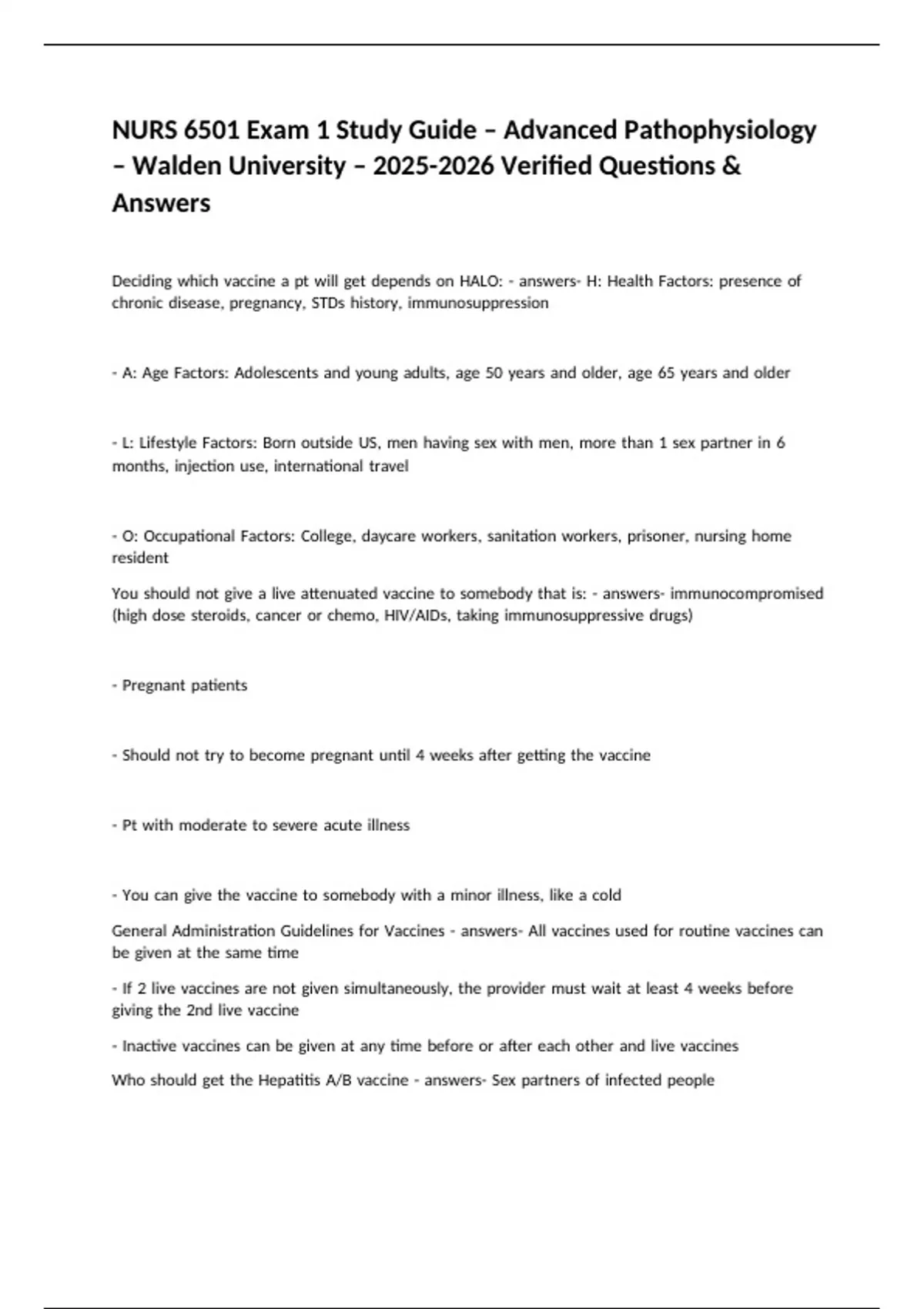 NURS 6501 Exam 1 Study Guide – Advanced Pathophysiology – Walden University – 2025-2026 Verified Questions & Answers

Deciding which vaccine a pt will get depends on HALO: - answers- H: Health Factors: presence of chronic disease, pregnancy, STDs history, immunosuppression

- A: Age Factors: Adolescents and young adults, age 50 years and older, age 65 years and older

- L: Lifestyle Factors: Born outside US, men having sex with men, more than 1 sex partner in 6 months, injection use, international travel

- O: Occupational Factors: College, daycare workers, sanitation workers, prisoner, nursing home resident

You should not give a live attenuated vaccine to somebody that is: - answers- immunocompromised (high dose steroids, cancer or chemo, HIV/AIDs, taking immunosuppressive drugs)

- Pregnant patients

- Should not try to become pregnant until 4 weeks after getting the vaccine

- Pt with moderate to severe acute illness

- You can give the vaccine to somebody with a minor illness, like a cold

General Administration Guidelines for Vaccines - answers- All vaccines used for routine vaccines can be given at the same time

- If 2 live vaccines are not given simultaneously, the provider must wait at least 4 weeks before giving the 2nd live vaccine

- Inactive vaccines can be given at any time before or after each other and live vaccines

Who should get the Hepatitis A/B vaccine - answers- Sex partners of infected people